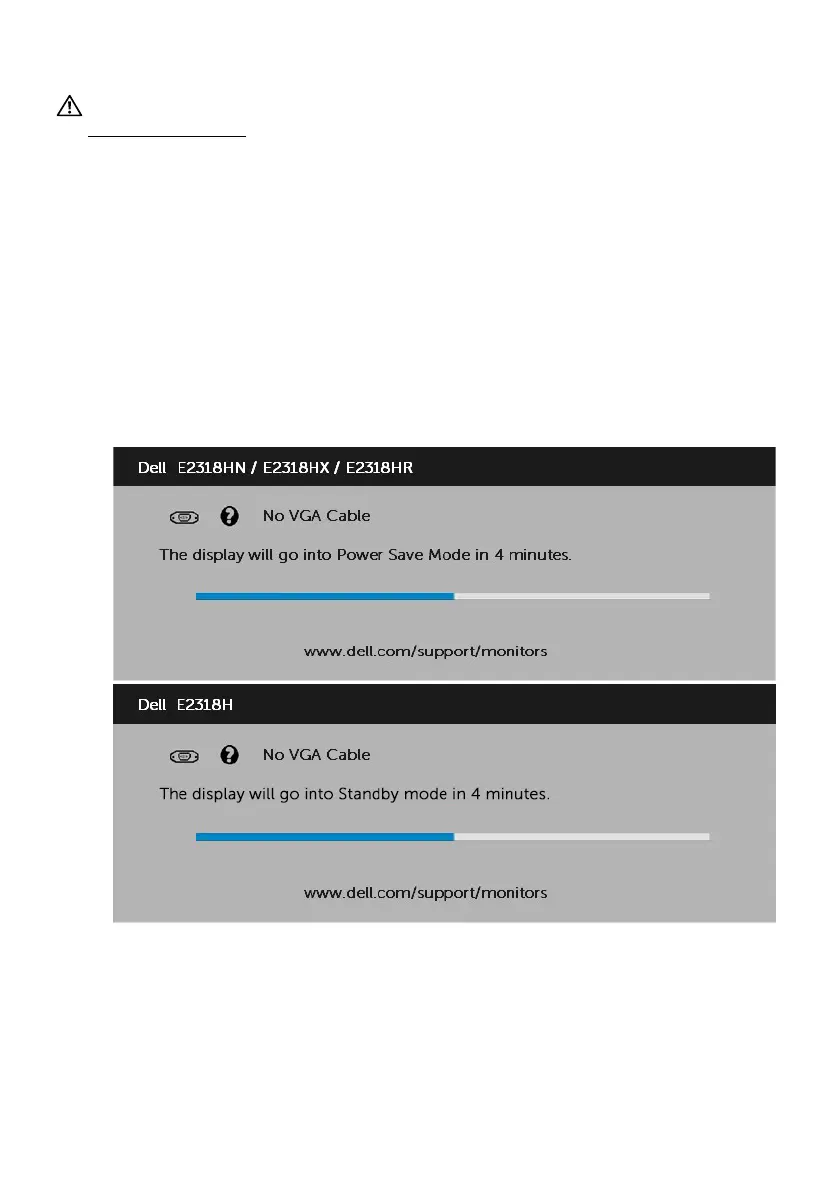 Dell E2318HN / E2318HX / E2318HR

No VGA Cable

The display will go into Power Save Mode in 4 minutes.

www.dell.com/support/monitors

Dell E2318H

No VGA Cable

The display will go into Standby mode in 4 minutes.

www.dell.com/support/monitors